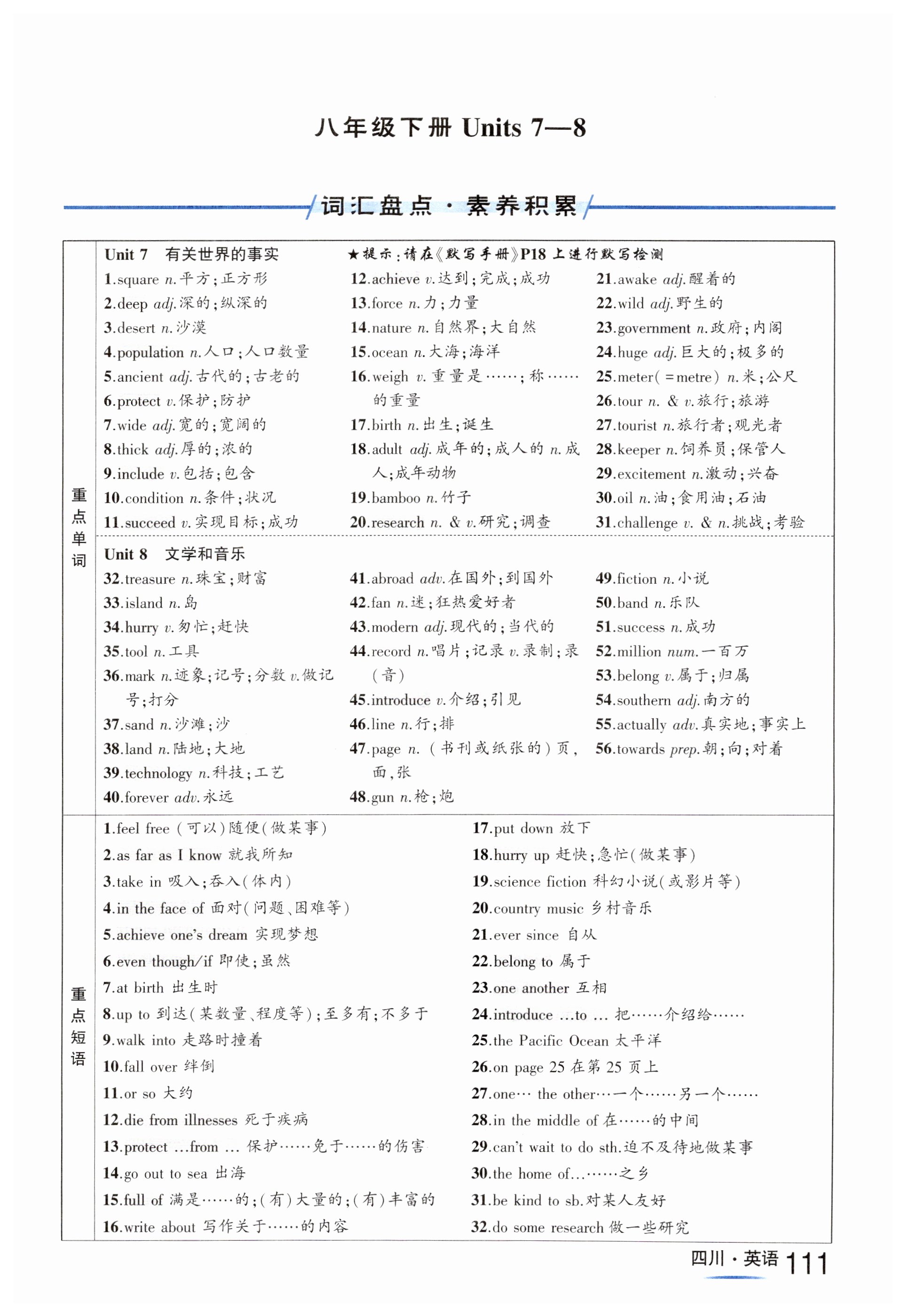 八年级下册 Units 7—8

词汇盘点·素养积累

重点单词

Unit 7 有关世界的事实 ★提示:请在《默写手册》P18 上进行默写检测

1.square n.平方;正方形
2.deep adj.深的;纵深的
3.desert n.沙漠
4.population n.人口;人口数量
5.ancient adj.古代的;古老的
6.protect v.保护;防护
7.wide adj.宽的;宽阔的
8.thick adj.厚的;浓的
9.include v.包括;包含
10.condition n.条件;状况
11.succeed v.实现目标;成功

12.achieve v.达到;完成;成功
13.force n.力;力量
14.nature n.自然界;大自然
15.ocean n.大海;海洋
16.weigh v.重量是……;称……的重量
17.birth n.出生;诞生
18.adult adj.成年的;成人的 n.成人;成年动物
19.bamboo n.竹子
20.research n. & v.研究;调查

21.awake adj.醒着的
22.wild adj.野生的
23.government n.政府;内阁
24.huge adj.巨大的;极多的
25.meter(=metre) n.米;公尺
26.tour n. & v.旅行;旅游
27.tourist n.旅行者;观光者
28.keeper n.饲养员;保管人
29.excitement n.激动;兴奋
30.oil n.油;食用油;石油
31.challenge v. & n.挑战;考验

Unit 8 文学和音乐

32.treasure n.珠宝;财富
33.island n.岛
34.hurry v.匆忙;赶快
35.tool n.工具
36.mark n.迹象;记号;分数 v.做记号;打分
37.sand n.沙滩;沙
38.land n.陆地;大地
39.technology n.科技;工艺
40.forever adv.永远

41.abroad adv.在国外;到国外
42.fan n.迷;狂热爱好者
43.modern adj.现代的;当代的
44.record n.唱片;记录 v.录制;录(音)
45.introduce v.介绍;引见
46.line n.行;排
47.page n.(书刊或纸张的)页,面,张
48.gun n.枪;炮

49.fiction n.小说
50.band n.乐队
51.success n.成功
52.million num.一百万
53.belong v.属于;归属
54.southern adj.南方的
55.actually adv.真实地;事实上
56.towards prep.朝;向;对着

重点短语

1.feel free (可以)随便(做某事)
2.as far as I know 就我所知
3.take in 吸入;吞入(体内)
4.in the face of 面对(问题、困难等)
5.achieve one's dream 实现梦想
6.even though/if 即使;虽然
7.at birth 出生时
8.up to 到达(某数量、程度等);至多有;不多于
9.walk into 走路时撞着
10.fall over 绊倒
11.or so 大约
12.die from illnesses 死于疾病
13.protect ...from ... 保护……免于……的伤害
14.go out to sea 出海
15.full of 满是……的;(有)大量的;(有)丰富的
16.write about 写作关于……的内容

17.put down 放下
18.hurry up 赶快;急忙(做某事)
19.science fiction 科幻小说(或影片等)
20.country music 乡村音乐
21.ever since 自从
22.belong to 属于
23.one another 互相
24.introduce ...to ... 把……介绍给……
25.the Pacific Ocean 太平洋
26.on page 25 在第 25 页上
27.one… the other…一个……另一个……
28.in the middle of 在……的中间
29.can't wait to do sth.迫不及待地做某事
30.the home of...……之乡
31.be kind to sb.对某人友好
32.do some research 做一些研究

四川·英语 111